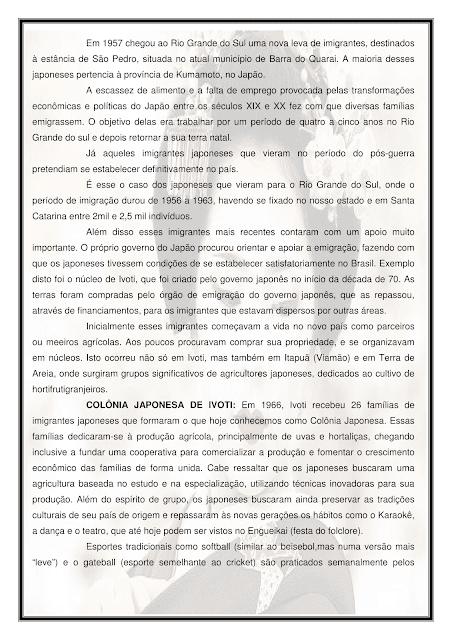 Em 1957 chegou ao Rio Grande do Sul uma nova leva de imigrantes, destinados à estância de São Pedro, situada no atual município de Barra do Quaraí. A maioria desses japoneses pertencia à província de Kumamoto, no Japão.

A escassez de alimento e a falta de emprego provocada pelas transformações econômicas e políticas do Japão entre os séculos XIX e XX fez com que diversas famílias emigrassem. O objetivo delas era trabalhar por um período de quatro a cinco anos no Rio Grande do sul e depois retornar a sua terra natal.

Já aqueles imigrantes japoneses que vieram no período do pós-guerra pretendiam se estabelecer definitivamente no país.

É esse o caso dos japoneses que vieram para o Rio Grande do Sul, onde o período de imigração durou de 1956 a 1963, havendo se fixado no nosso estado e em Santa Catarina entre 2mil e 2,5 mil indivíduos.

Além disso esses imigrantes mais recentes contaram com um apoio muito importante. O próprio governo do Japão procurou orientar e apoiar a emigração, fazendo com que os japoneses tivessem condições de se estabelecer satisfatoriamente no Brasil. Exemplo disto foi o núcleo de Ivoti, que foi criado pelo governo japonês no início da década de 70. As terras foram compradas pelo órgão de emigração do governo japonês, que as repassou, através de financiamentos, para os imigrantes que estavam dispersos por outras áreas.

Inicialmente esses imigrantes começavam a vida no novo país como parceiros ou meeiros agrícolas. Aos poucos procuravam comprar sua propriedade, e se organizavam em núcleos. Isto ocorreu não só em Ivoti, mas também em Itapuã (Viamão) e em Terra de Areia, onde surgiram grupos significativos de agricultores japoneses, dedicados ao cultivo de hortifrutigranjeiros.

COLÔNIA JAPONESA DE IVOTI: Em 1966, Ivoti recebeu 26 famílias de imigrantes japoneses que formaram o que hoje conhecemos como Colônia Japonesa. Essas famílias dedicaram-se à produção agrícola, principalmente de uvas e hortaliças, chegando inclusive a fundar uma cooperativa para comercializar a produção e fomentar o crescimento econômico das famílias de forma unida. Cabe ressaltar que os japoneses buscaram uma agricultura baseada no estudo e na especialização, utilizando técnicas inovadoras para sua produção. Além do espírito de grupo, os japoneses buscaram ainda preservar as tradições culturais de seu país de origem e repassaram às novas gerações os hábitos como o Karaokê, a dança e o teatro, que até hoje podem ser vistos no Engueikai (festa do folclore).

Esportes tradicionais como softball (similar ao beisebol,mas numa versão mais "leve") e o gateball (esporte semelhante ao cricket) são praticados semanalmente pelos